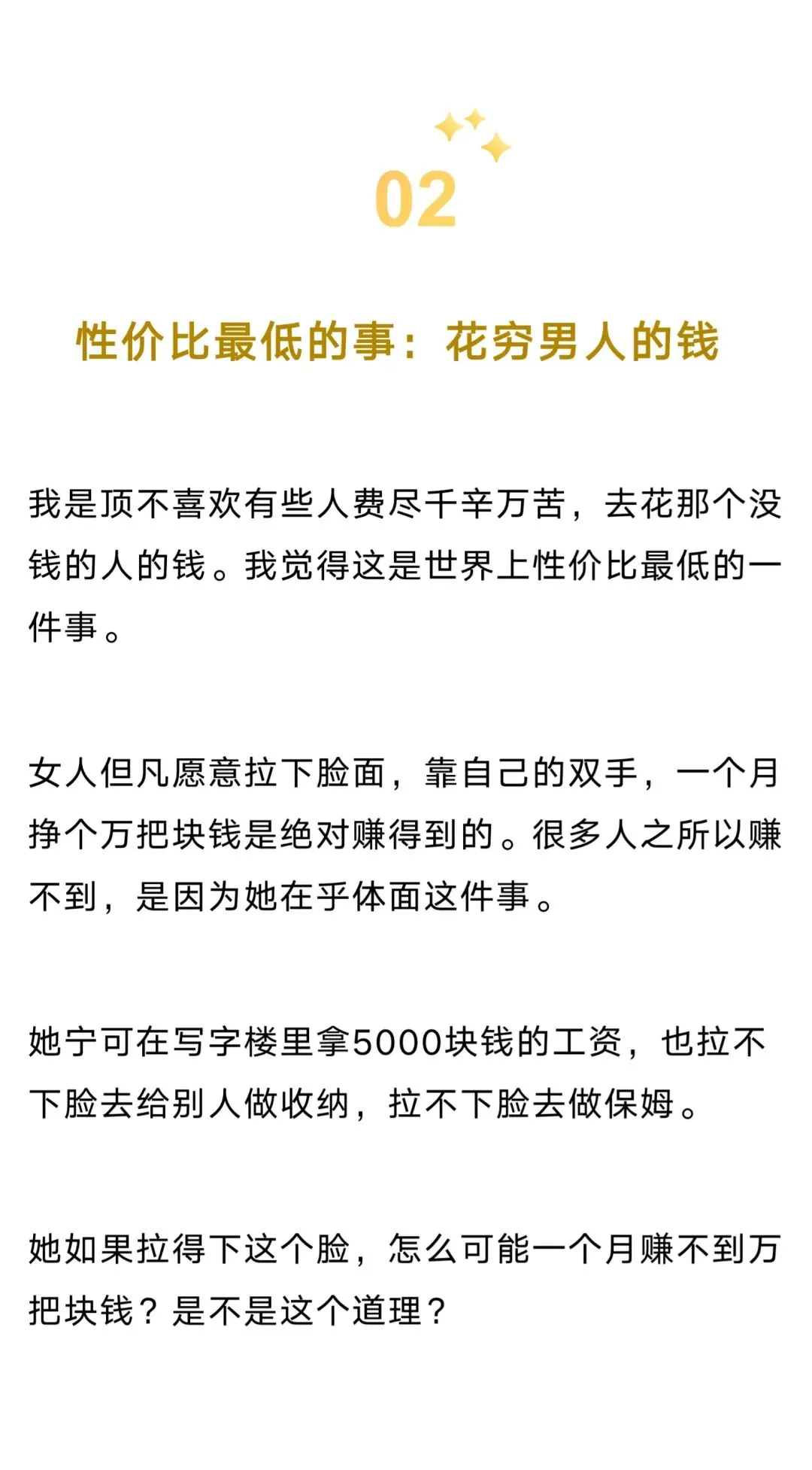 02

性价比最低的事：花穷男人的钱

我是顶不喜欢有些人费尽千辛万苦，去花那个没钱的人的钱。我觉得这是世界上性价比最低的一件事。

女人但凡愿意拉下脸面，靠自己的双手，一个月挣个万把块钱是绝对赚得到的。很多人之所以赚不到，是因为她在乎体面这件事。

她宁可在写字楼里拿5000块钱的工资，也拉不下脸去给别人做收纳，拉不下脸去做保姆。

她如果拉得下这个脸，怎么可能一个月赚不到万把块钱？是不是这个道理？